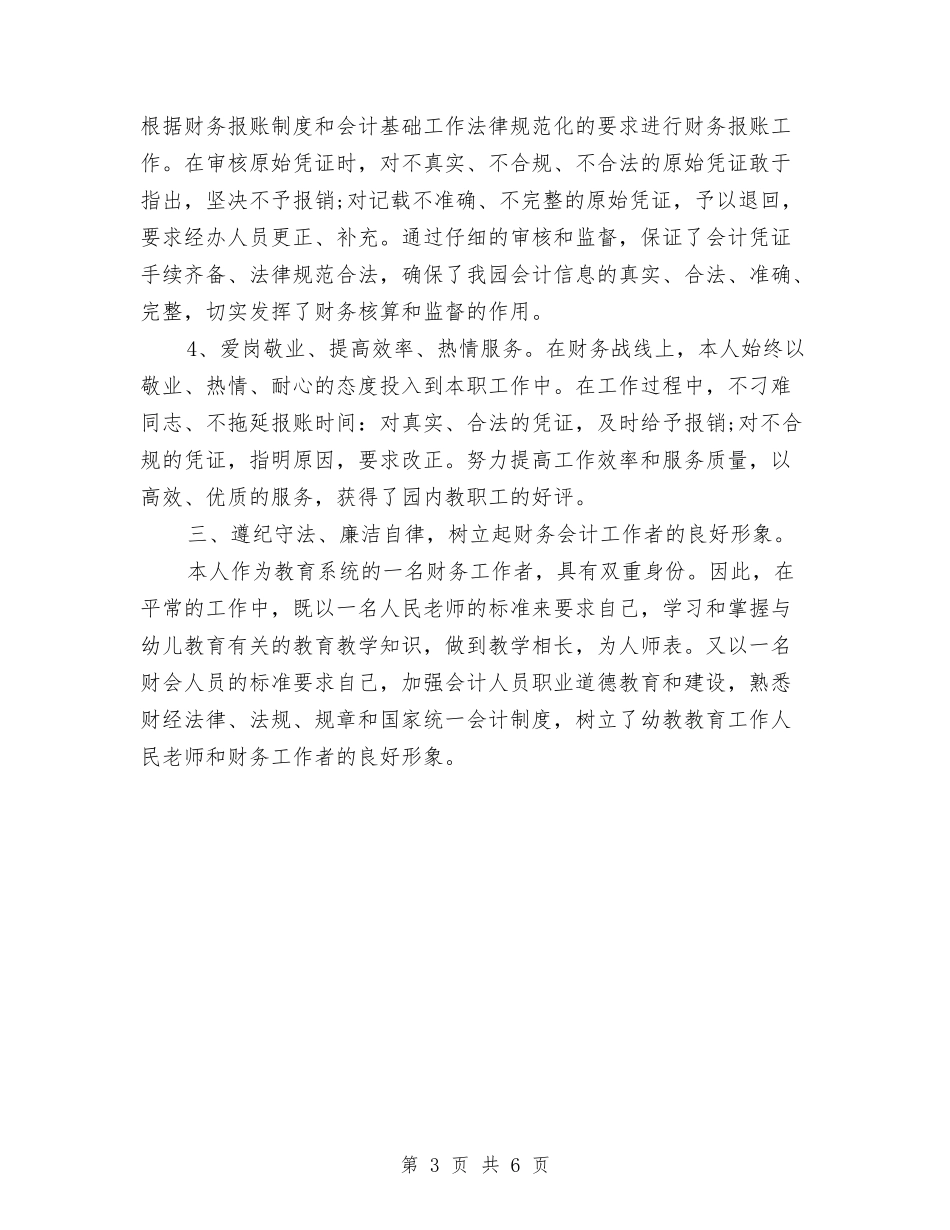 根据财务报账制度和会计基础工作法律规范化的要求进行财务报账工作。在审核原始凭证时，对不真实、不合规、不合法的原始凭证敢于指出，坚决不予报销;对记载不准确、不完整的原始凭证，予以退回，要求经办人员更正、补充。通过仔细的审核和监督，保证了会计凭证手续齐备、法律规范合法，确保了我园会计信息的真实、合法、准确、完整，切实发挥了财务核算和监督的作用。

4、爱岗敬业、提高效率、热情服务。在财务战线上，本人始终以敬业、热情、耐心的态度投入到本职工作中。在工作过程中，不刁难同志、不拖延报账时间：对真实、合法的凭证，及时给予报销;对不合规的凭证，指明原因，要求改正。努力提高工作效率和服务质量，以高效、优质的服务，获得了园内教职工的好评。

三、遵纪守法、廉洁自律，树立起财务会计工作者的良好形象。

本人作为教育系统的一名财务工作者，具有双重身份。因此，在平常的工作中，既以一名人民老师的标准来要求自己，学习和掌握与幼儿教育有关的教育教学知识，做到教学相长，为人师表。又以一名财会人员的标准要求自己，加强会计人员职业道德教育和建设，熟悉财经法律、法规、规章和国家统一会计制度，树立了幼教教育工作人民老师和财务工作者的良好形象。

第 3 页 共 6 页